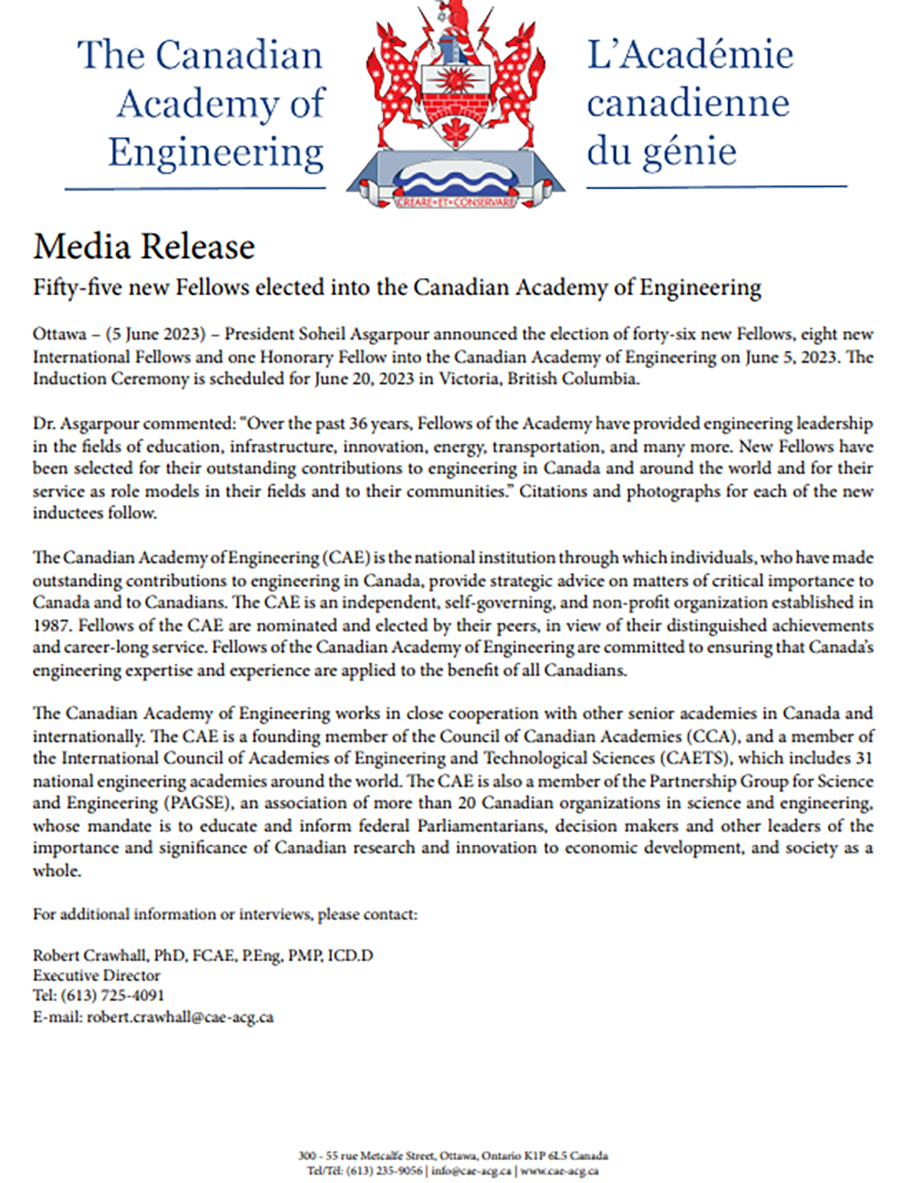 The Canadian Academy of Engineering

CREARE•ET•CONSERVARE

L'Académie canadienne du génie

Media Release

Fifty-five new Fellows elected into the Canadian Academy of Engineering

Ottawa – (5 June 2023) – President Soheil Asgarpour announced the election of forty-six new Fellows, eight new International Fellows and one Honorary Fellow into the Canadian Academy of Engineering on June 5, 2023. The Induction Ceremony is scheduled for June 20, 2023 in Victoria, British Columbia.

Dr. Asgarpour commented: "Over the past 36 years, Fellows of the Academy have provided engineering leadership in the fields of education, infrastructure, innovation, energy, transportation, and many more. New Fellows have been selected for their outstanding contributions to engineering in Canada and around the world and for their service as role models in their fields and to their communities." Citations and photographs for each of the new inductees follow.

The Canadian Academy of Engineering (CAE) is the national institution through which individuals, who have made outstanding contributions to engineering in Canada, provide strategic advice on matters of critical importance to Canada and to Canadians. The CAE is an independent, self-governing, and non-profit organization established in 1987. Fellows of the CAE are nominated and elected by their peers, in view of their distinguished achievements and career-long service. Fellows of the Canadian Academy of Engineering are committed to ensuring that Canada's engineering expertise and experience are applied to the benefit of all Canadians.

The Canadian Academy of Engineering works in close cooperation with other senior academies in Canada and internationally. The CAE is a founding member of the Council of Canadian Academies (CCA), and a member of the International Council of Academies of Engineering and Technological Sciences (CAETS), which includes 31 national engineering academies around the world. The CAE is also a member of the Partnership Group for Science and Engineering (PAGSE), an association of more than 20 Canadian organizations in science and engineering, whose mandate is to educate and inform federal Parliamentarians, decision makers and other leaders of the importance and significance of Canadian research and innovation to economic development, and society as a whole.

For additional information or interviews, please contact:

Robert Crawhall, PhD, FCAE, P.Eng, PMP, ICD.D
Executive Director
Tel: (613) 725-4091
E-mail: robert.crawhall@cae-acg.ca

300 - 55 rue Metcalfe Street, Ottawa, Ontario K1P 6L5 Canada
Tel/Tél: (613) 235-9056 | info@cae-acg.ca | www.cae-acg.ca